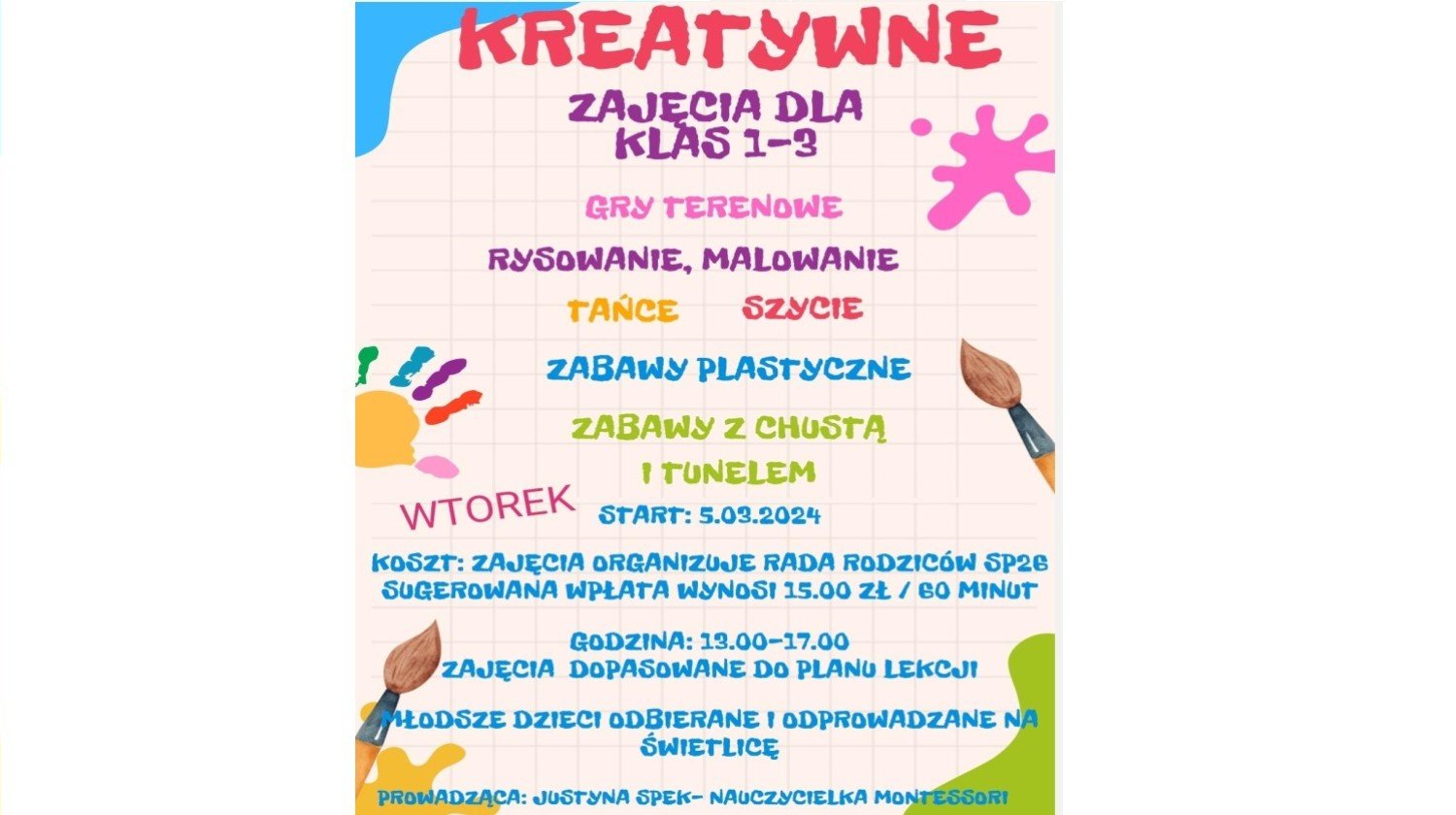 KREATYWNE

ZAJĘCIA DLA KLAS 1-3

GRY TERENOWE

RYSOWANIE, MALOWANIE

TAŃCE SZYCIE

ZABAWY PLASTYCZNE

ZABAWY Z CHUSTĄ I TUNELEM

WTOREK

START: 5.03.2024

KOSZT: ZAJĘCIA ORGANIZUJE RADA RODZICÓW SP26 SUGEROWANA WPŁATA WYNOSI 15.00 ZŁ / 60 MINUT

GODZINA: 13.00-17.00 ZAJĘCIA DOPASOWANE DO PLANU LEKCJI

MŁODSZE DZIECI ODBIERANE I ODPROWADZANE NA ŚWIETLICĘ

PROWADZĄCA: JUSTYNA SPEK- NAUCZYCIELKA MONTESSORI